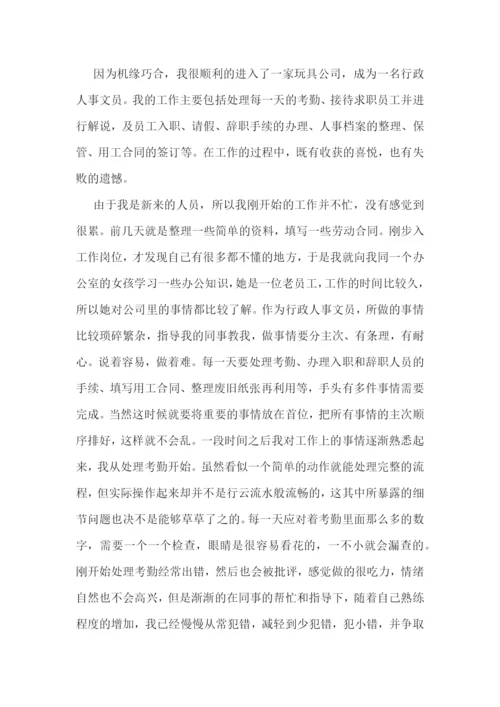 因为机缘巧合，我很顺利的进入了一家玩具公司，成为一名行政人事文员。我的工作主要包括处理每一天的考勤、接待求职员工并进行解说，及员工入职、请假、辞职手续的办理、人事档案的整理、保管、用工合同的签订等。在工作的过程中，既有收获的喜悦，也有失败的遗憾。

由于我是新来的人员，所以我刚开始的工作并不忙，没有感觉到很累。前几天就是整理一些简单的资料，填写一些劳动合同。刚步入工作岗位，才发现自己有很多都不懂的地方，于是我就向我同一个办公室的女孩学习一些办公知识，她是一位老员工，工作的时间比较久，所以她对公司里的事情都比较了解。作为行政人事文员，所做的事情比较琐碎繁杂，指导我的同事教我，做事情要分主次、有条理，有耐心。说着容易，做着难。每一天要处理考勤、办理入职和辞职人员的手续、填写用工合同、整理废旧纸张再利用等，手头有多件事情需要完成。当然这时候就要将重要的事情放在首位，把所有事情的主次顺序排好，这样就不会乱。一段时间之后我对工作上的事情逐渐熟悉起来，我从处理考勤开始。虽然看似一个简单的动作就能处理完整的流程，但实际操作起来却并不是行云流水般流畅的，这其中所暴露的细节问题也决不是能够草草了之的。每一天应对着考勤里面那么多的数字，需要一个一个检查，眼睛是很容易看花的，一不小就会漏查的。刚开始处理考勤经常出错，然后也会被批评，感觉做的很吃力，情绪自然也不会高兴，但是渐渐的在同事的帮忙和指导下，随着自己熟练程度的增加，我已经慢慢从常犯错，减轻到少犯错，犯小错，并争取